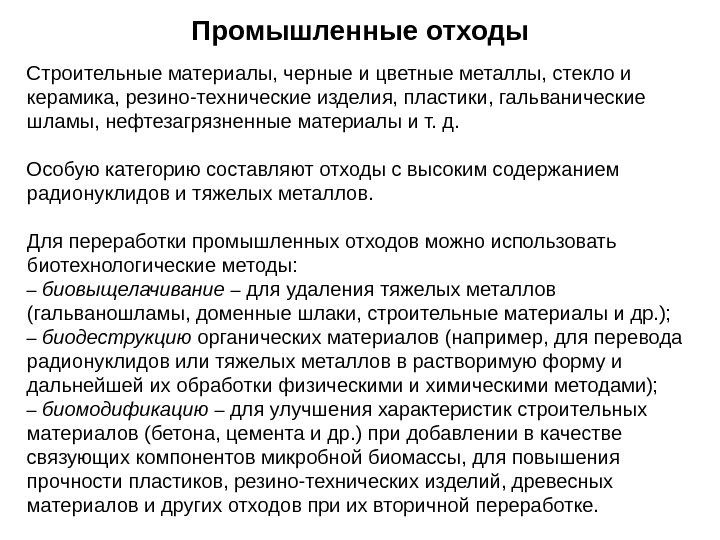 Промышленные отходы

Строительные материалы, черные и цветные металлы, стекло и керамика, резино-технические изделия, пластики, гальванические шламы, нефтезагрязненные материалы и т. д.

Особую категорию составляют отходы с высоким содержанием радионуклидов и тяжелых металлов.

Для переработки промышленных отходов можно использовать биотехнологические методы:
– биовыщелачивание – для удаления тяжелых металлов (гальваношламы, доменные шлаки, строительные материалы и др.);
– биодеструкцию органических материалов (например, для перевода радионуклидов или тяжелых металлов в растворимую форму и дальнейшей их обработки физическими и химическими методами);
– биомодификацию – для улучшения характеристик строительных материалов (бетона, цемента и др.) при добавлении в качестве связующих компонентов микробной биомассы, для повышения прочности пластиков, резино-технических изделий, древесных материалов и других отходов при их вторичной переработке.